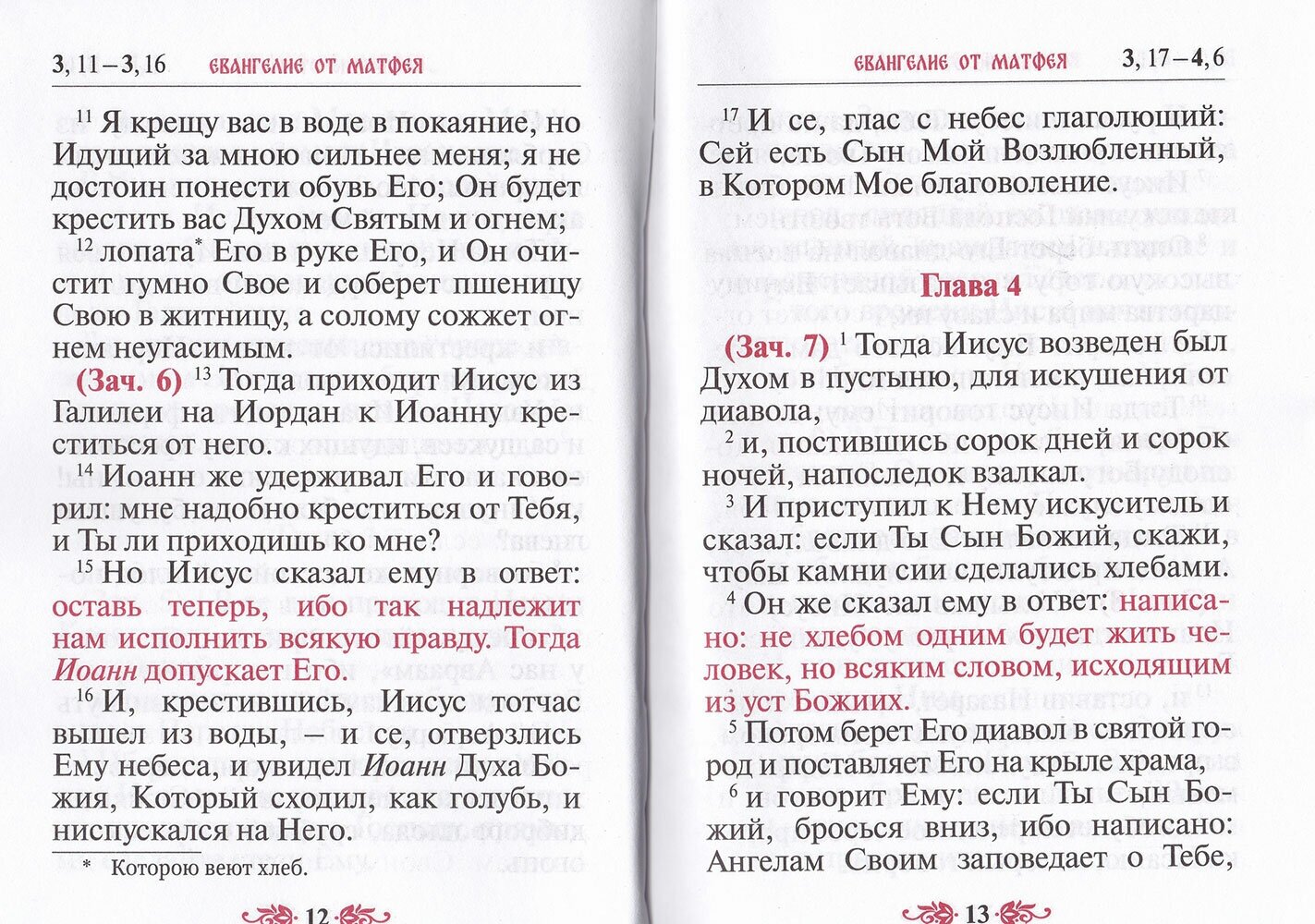 3, 11 – 3, 16 ЕВАНГЕЛИЕ ОТ МАТФЕЯ

$^{11}$ Я крещу вас в воде в покаяние, но Идущий за мною сильнее меня; я не достоин понести обувь Его; Он будет крестить вас Духом Святым и огнем;

$^{12}$ лопата* Его в руке Его, и Он очистит гумно Свое и соберет пшеницу Свою в житницу, а солому сожжет огнем неугасимым.

(Зач. 6) $^{13}$ Тогда приходит Иисус из Галилеи на Иордан к Иоанну креститься от него.

$^{14}$ Иоанн же удерживал Его и говорил: мне надобно креститься от Тебя, и Ты ли приходишь ко мне?

$^{15}$ Но Иисус сказал ему в ответ: оставь теперь, ибо так надлежит нам исполнить всякую правду. Тогда Иоанн допускает Его.

$^{16}$ И, крестившись, Иисус тотчас вышел из воды, – и се, отверзлись Ему небеса, и увидел Иоанн Духа Божия, Который сходил, как голубь, и ниспускался на Него.

* Которою веют хлеб.

12

ЕВАНГЕЛИЕ ОТ МАТФЕЯ 3, 17 – 4, 6

$^{17}$ И се, глас с небес глаголющий: Сей есть Сын Мой Возлюбленный, в Котором Мое благоволение.

Глава 4

(Зач. 7) $^{1}$ Тогда Иисус возведен был Духом в пустыню, для искушения от диавола,

$^{2}$ и, постившись сорок дней и сорок ночей, напоследок взалкал.

$^{3}$ И приступил к Нему искуситель и сказал: если Ты Сын Божий, скажи, чтобы камни сии сделались хлебами.

$^{4}$ Он же сказал ему в ответ: написано: не хлебом одним будет жить человек, но всяким словом, исходящим из уст Божиих.

$^{5}$ Потом берет Его диавол в святой город и поставляет Его на крыле храма,

$^{6}$ и говорит Ему: если Ты Сын Божий, бросься вниз, ибо написано: Ангелам Своим заповедает о Тебе,

13